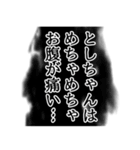 としちゃんは
めちゃめちゃ
お腹が痛い…